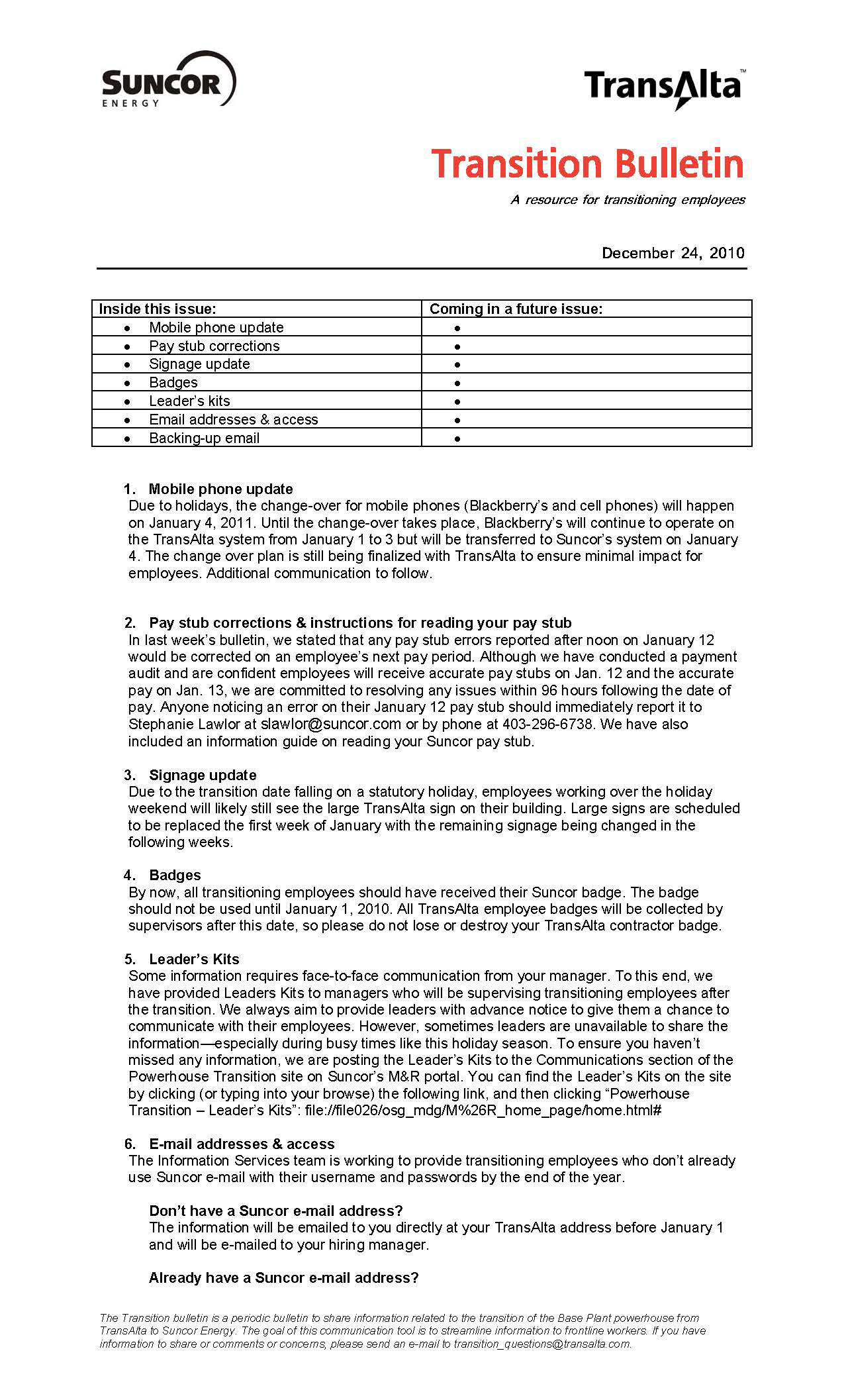 SUNCOR ENERGY

TransAlta™

Transition Bulletin

A resource for transitioning employees

December 24, 2010

| Inside this issue: | Coming in a future issue: |
|---|---|
| • Mobile phone update | • |
| • Pay stub corrections | • |
| • Signage update | • |
| • Badges | • |
| • Leader's kits | • |
| • Email addresses & access | • |
| • Backing-up email | • |

1. Mobile phone update
Due to holidays, the change-over for mobile phones (Blackberry's and cell phones) will happen on January 4, 2011. Until the change-over takes place, Blackberry's will continue to operate on the TransAlta system from January 1 to 3 but will be transferred to Suncor's system on January 4. The change over plan is still being finalized with TransAlta to ensure minimal impact for employees. Additional communication to follow.

2. Pay stub corrections & instructions for reading your pay stub
In last week's bulletin, we stated that any pay stub errors reported after noon on January 12 would be corrected on an employee's next pay period. Although we have conducted a payment audit and are confident employees will receive accurate pay stubs on Jan. 12 and the accurate pay on Jan. 13, we are committed to resolving any issues within 96 hours following the date of pay. Anyone noticing an error on their January 12 pay stub should immediately report it to Stephanie Lawlor at slawlor@suncor.com or by phone at 403-296-6738. We have also included an information guide on reading your Suncor pay stub.

3. Signage update
Due to the transition date falling on a statutory holiday, employees working over the holiday weekend will likely still see the large TransAlta sign on their building. Large signs are scheduled to be replaced the first week of January with the remaining signage being changed in the following weeks.

4. Badges
By now, all transitioning employees should have received their Suncor badge. The badge should not be used until January 1, 2010. All TransAlta employee badges will be collected by supervisors after this date, so please do not lose or destroy your TransAlta contractor badge.

5. Leader's Kits
Some information requires face-to-face communication from your manager. To this end, we have provided Leaders Kits to managers who will be supervising transitioning employees after the transition. We always aim to provide leaders with advance notice to give them a chance to communicate with their employees. However, sometimes leaders are unavailable to share the information—especially during busy times like this holiday season. To ensure you haven't missed any information, we are posting the Leader's Kits to the Communications section of the Powerhouse Transition site on Suncor's M&R portal. You can find the Leader's Kits on the site by clicking (or typing into your browse) the following link, and then clicking "Powerhouse Transition – Leader's Kits": file://file026/osg_mdg/M%26R_home_page/home.html#

6. E-mail addresses & access
The Information Services team is working to provide transitioning employees who don't already use Suncor e-mail with their username and passwords by the end of the year.

Don't have a Suncor e-mail address?
The information will be emailed to you directly at your TransAlta address before January 1 and will be e-mailed to your hiring manager.

Already have a Suncor e-mail address?

The Transition bulletin is a periodic bulletin to share information related to the transition of the Base Plant powerhouse from TransAlta to Suncor Energy. The goal of this communication tool is to streamline information to frontline workers. If you have information to share or comments or concerns, please send an e-mail to transition_questions@transalta.com.